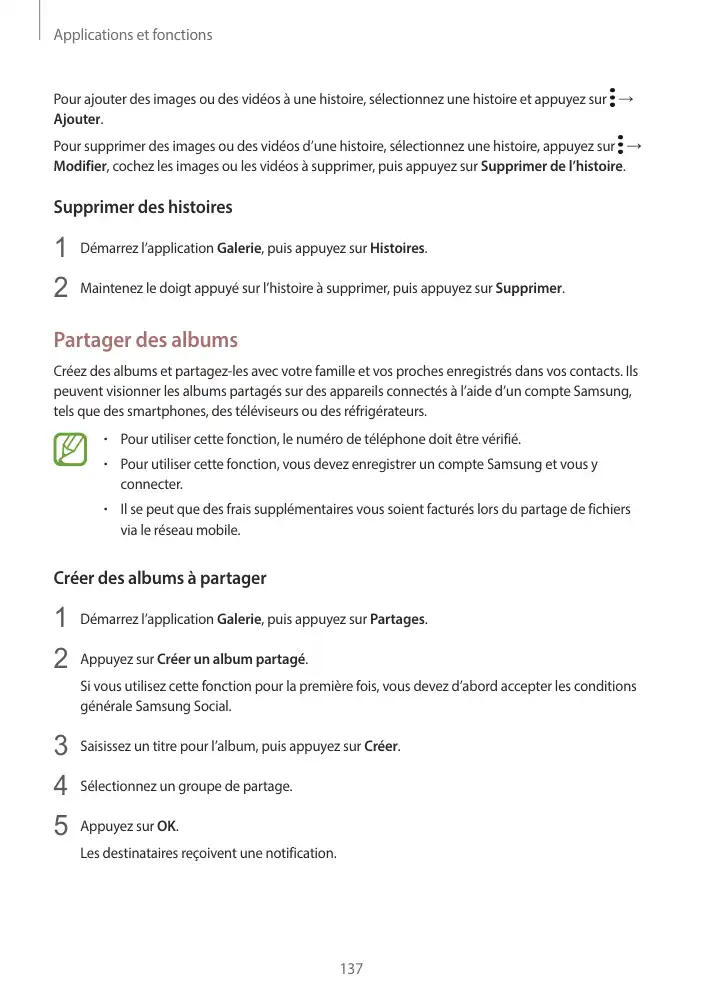 Applications et fonctions

Pour ajouter des images ou des vidéos à une histoire, sélectionnez une histoire et appuyez sur ⋮ → Ajouter.

Pour supprimer des images ou des vidéos d'une histoire, sélectionnez une histoire, appuyez sur ⋮ → Modifier, cochez les images ou les vidéos à supprimer, puis appuyez sur Supprimer de l'histoire.

Supprimer des histoires

1 Démarrez l'application Galerie, puis appuyez sur Histoires.

2 Maintenez le doigt appuyé sur l'histoire à supprimer, puis appuyez sur Supprimer.

Partager des albums

Créez des albums et partagez-les avec votre famille et vos proches enregistrés dans vos contacts. Ils peuvent visionner les albums partagés sur des appareils connectés à l'aide d'un compte Samsung, tels que des smartphones, des téléviseurs ou des réfrigérateurs.

• Pour utiliser cette fonction, le numéro de téléphone doit être vérifié.
• Pour utiliser cette fonction, vous devez enregistrer un compte Samsung et vous y connecter.
• Il se peut que des frais supplémentaires vous soient facturés lors du partage de fichiers via le réseau mobile.

Créer des albums à partager

1 Démarrez l'application Galerie, puis appuyez sur Partages.

2 Appuyez sur Créer un album partagé.
Si vous utilisez cette fonction pour la première fois, vous devez d'abord accepter les conditions générale Samsung Social.

3 Saisissez un titre pour l'album, puis appuyez sur Créer.

4 Sélectionnez un groupe de partage.

5 Appuyez sur OK.
Les destinataires reçoivent une notification.

137